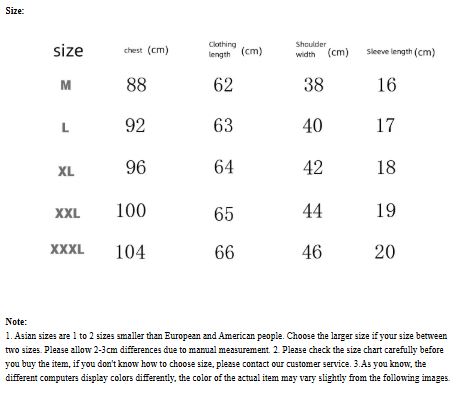 Size:

| size | chest (cm) | Clothing length (cm) | Shoulder width (cm) | Sleeve length (cm) |
|---|---|---|---|---|
| M | 88 | 62 | 38 | 16 |
| L | 92 | 63 | 40 | 17 |
| XL | 96 | 64 | 42 | 18 |
| XXL | 100 | 65 | 44 | 19 |
| XXXL | 104 | 66 | 46 | 20 |

Note:
1. Asian sizes are 1 to 2 sizes smaller than European and American people. Choose the larger size if your size between two sizes. Please allow 2-3cm differences due to manual measurement. 2. Please check the size chart carefully before you buy the item, if you don't know how to choose size, please contact our customer service. 3.As you know, the different computers display colors differently, the color of the actual item may vary slightly from the following images.